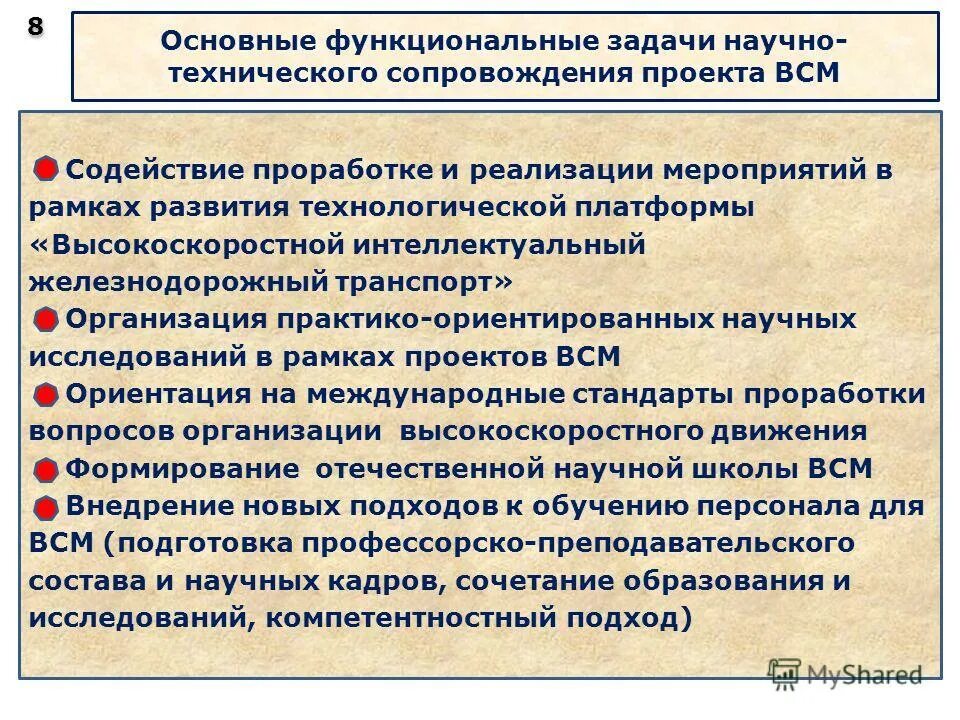 8

Основные функциональные задачи научно-технического сопровождения проекта ВСМ

Содействие проработке и реализации мероприятий в рамках развития технологической платформы «Высокоскоростной интеллектуальный железнодорожный транспорт»

Организация практико-ориентированных научных исследований в рамках проектов ВСМ

Ориентация на международные стандарты проработки вопросов организации высокоскоростного движения

Формирование отечественной научной школы ВСМ

Внедрение новых подходов к обучению персонала для ВСМ (подготовка профессорско-преподавательского состава и научных кадров, сочетание образования и исследований, компетентностный подход)

MyShared